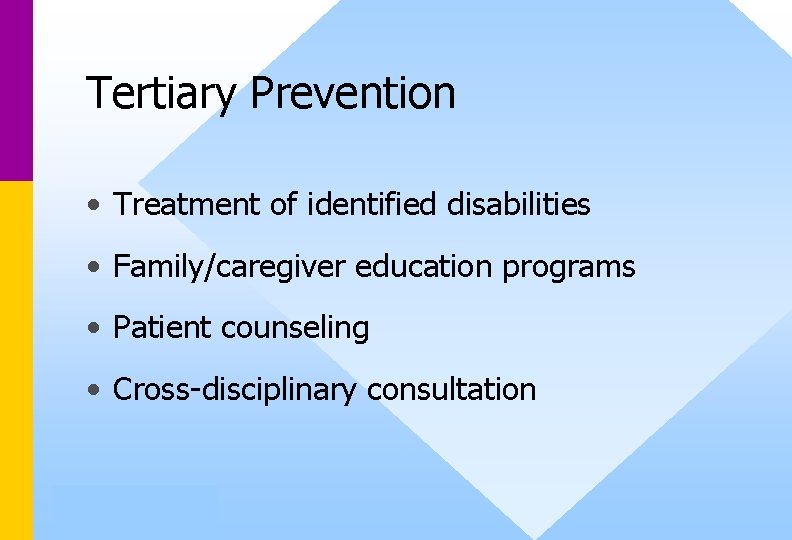 Tertiary Prevention

• Treatment of identified disabilities
• Family/caregiver education programs
• Patient counseling
• Cross-disciplinary consultation